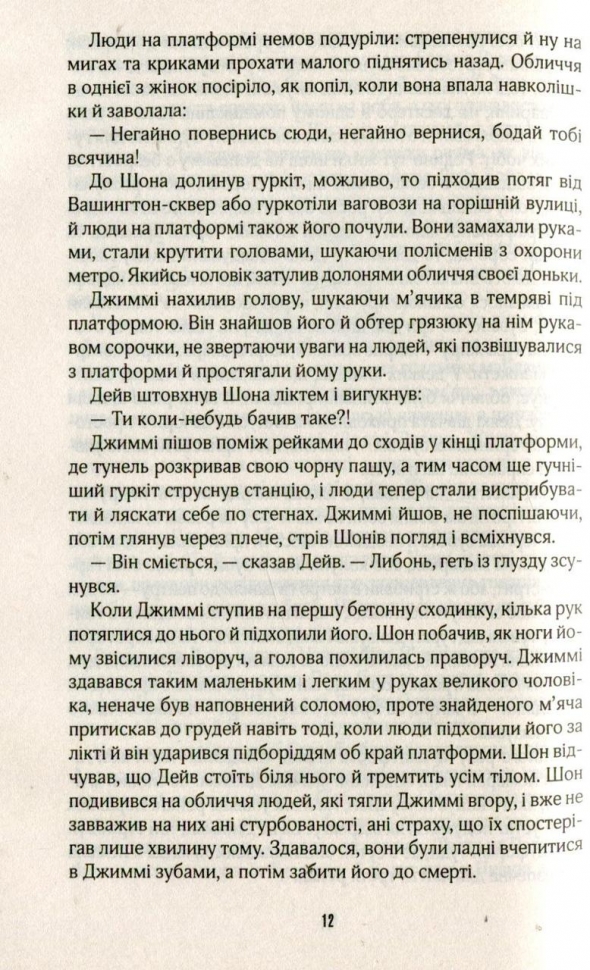 Люди на платформі немов подуріли: стрепенулися й ну на мигах та криками прохати малого піднятись назад. Обличчя в однієї з жінок посіріло, як попіл, коли вона впала навколішки й заволала:

— Негайно повернись сюди, негайно вернися, бодай тобі всячина!

До Шона долинув гуркіт, можливо, то підходив потяг від Вашингтон-сквер або гуркотіли ваговози на горішній вулиці, й люди на платформі також його почули. Вони замахали руками, стали крутити головами, шукаючи полісменів з охорони метро. Якийсь чоловік затулив долонями обличчя своєї доньки.

Джиммі нахилив голову, шукаючи м'ячика в темряві під платформою. Він знайшов його й обтер грязюку на нім рукавом сорочки, не звертаючи уваги на людей, які позвішувалися з платформи й простягали йому руки.

Дейв штовхнув Шона ліктем і вигукнув:

— Ти коли-небудь бачив таке?!

Джиммі пішов поміж рейками до сходів у кінці платформи, де тунель розкривав свою чорну пащу, а тим часом ще гучніший гуркіт струснув станцію, і люди тепер стали вистрибувати й ляскати себе по стегнах. Джиммі йшов, не поспішаючи, потім глянув через плече, стрів Шонів погляд і всміхнувся.

— Він сміється, — сказав Дейв. — Либонь, геть із глузду зсунувся.

Коли Джиммі ступив на першу бетонну сходинку, кілька рук потяглися до нього й підхопили його. Шон побачив, як ноги йому звісилися ліворуч, а голова похилилась праворуч. Джиммі здавався таким маленьким і легким у руках великого чоловіка, неначе був наповнений соломою, проте знайденого м'яча притискав до грудей навіть тоді, коли люди підхопили його за лікті й він ударився підборіддям об край платформи. Шон відчував, що Дейв стоїть біля нього й тремтить усім тілом. Шон подивився на обличчя людей, які тягли Джиммі вгору, і вже не завважив на них ані стурбованості, ані страху, що їх спостерігав лише хвилину тому. Здавалося, вони були ладні вчепитися в Джиммі зубами, а потім забити його до смерті.

12